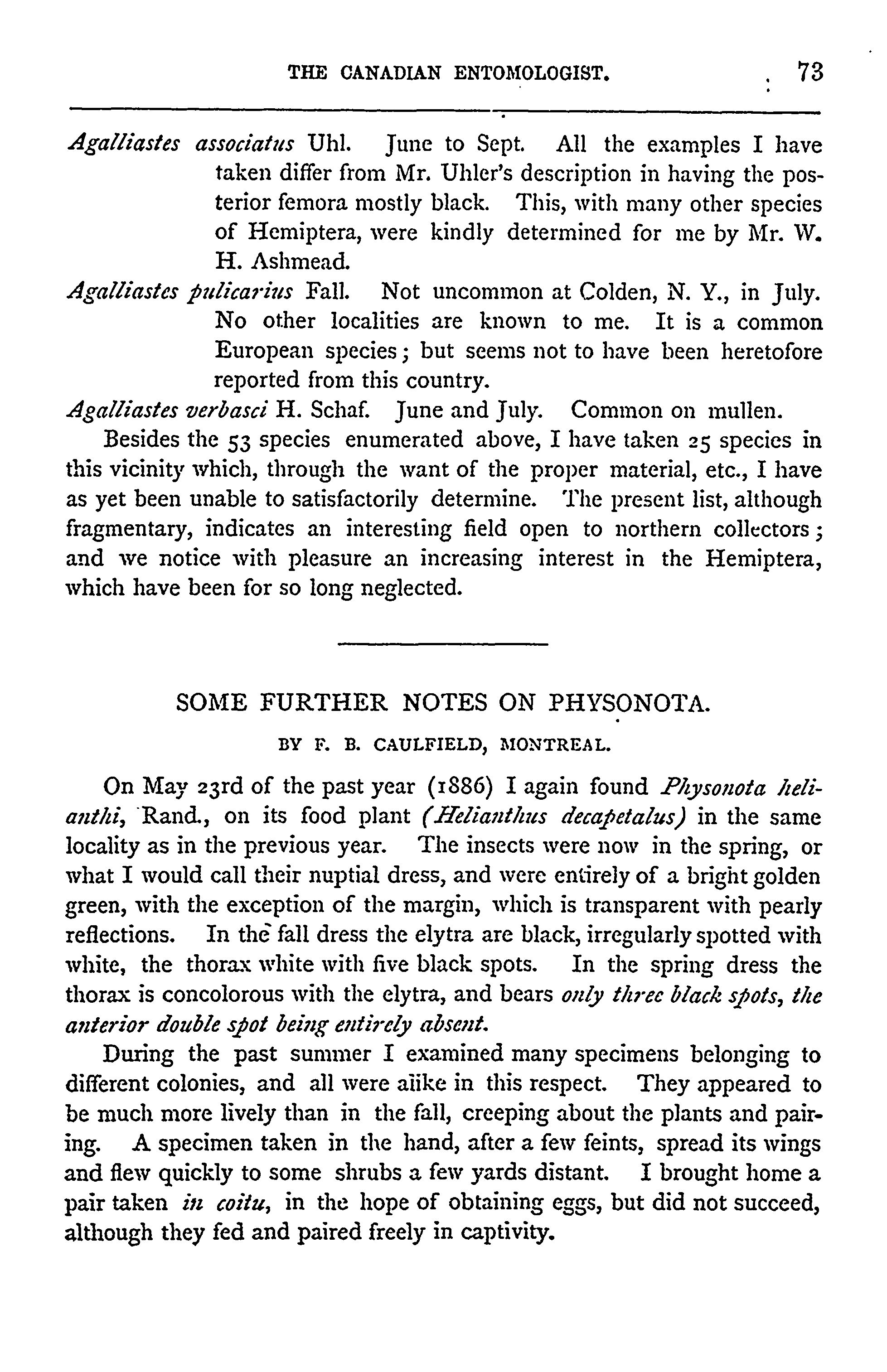 THE CANADIAN ENTOMOLOGIST. 73

Agalliastes associatus Uhl. June to Sept. All the examples I have taken differ from Mr. Uhler's description in having the posterior femora mostly black. This, with many other species of Hemiptera, were kindly determined for me by Mr. W. H. Ashmead.

Agalliastes pulicarius Fall. Not uncommon at Colden, N. Y., in July. No other localities are known to me. It is a common European species; but seems not to have been heretofore reported from this country.

Agalliastes verbasci H. Schaf. June and July. Common on mullen.

Besides the 53 species enumerated above, I have taken 25 species in this vicinity which, through the want of the proper material, etc., I have as yet been unable to satisfactorily determine. The present list, although fragmentary, indicates an interesting field open to northern collectors; and we notice with pleasure an increasing interest in the Hemiptera, which have been for so long neglected.

SOME FURTHER NOTES ON PHYSONOTA.

BY F. B. CAULFIELD, MONTREAL.

On May 23rd of the past year (1886) I again found Physonota helianthi, Rand., on its food plant (Helianthus decapetalus) in the same locality as in the previous year. The insects were now in the spring, or what I would call their nuptial dress, and were entirely of a bright golden green, with the exception of the margin, which is transparent with pearly reflections. In the fall dress the elytra are black, irregularly spotted with white, the thorax white with five black spots. In the spring dress the thorax is concolorous with the elytra, and bears only three black spots, the anterior double spot being entirely absent.

During the past summer I examined many specimens belonging to different colonies, and all were alike in this respect. They appeared to be much more lively than in the fall, creeping about the plants and pairing. A specimen taken in the hand, after a few feints, spread its wings and flew quickly to some shrubs a few yards distant. I brought home a pair taken in coitu, in the hope of obtaining eggs, but did not succeed, although they fed and paired freely in captivity.